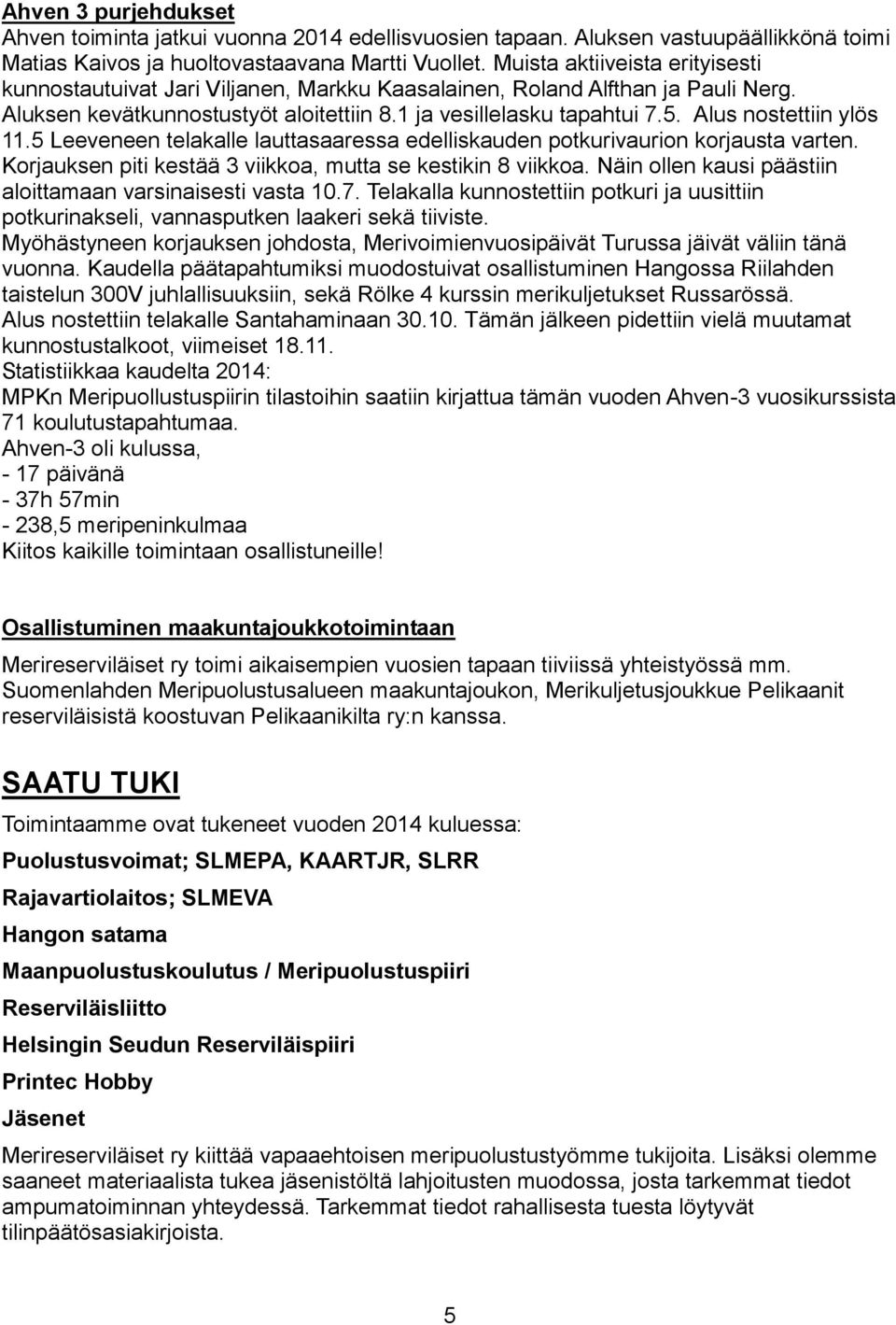 Ahven 3 purjehdukset

Ahven toiminta jatkui vuonna 2014 edellisvuosien tapaan. Aluksen vastuupäällikkönä toimi Matias Kaivos ja huoltovastaavana Martti Vuollet. Muista aktiiveista erityisesti kunnostautuivat Jari Viljanen, Markku Kaasalainen, Roland Alfthan ja Pauli Nerg. Aluksen kevätkunnostustyöt aloitettiin 8.1 ja vesillelasku tapahtui 7.5. Alus nostettiin ylös 11.5 Leeveneen telakalle lauttasaaressa edelliskauden potkurivaurion korjausta varten. Korjauksen piti kestää 3 viikkoa, mutta se kestikin 8 viikkoa. Näin ollen kausi päästiin aloittamaan varsinaisesti vasta 10.7. Telakalla kunnostettiin potkuri ja uusittiin potkurinakseli, vannasputken laakeri sekä tiiviste. Myöhästyneen korjauksen johdosta, Merivoimienvuosipäivät Turussa jäivät väliin tänä vuonna. Kaudella päätapahtumiksi muodostuivat osallistuminen Hangossa Riilahden taistelun 300V juhlallisuuksiin, sekä Rölke 4 kurssin merikuljetukset Russarössä. Alus nostettiin telakalle Santahaminaan 30.10. Tämän jälkeen pidettiin vielä muutamat kunnostustalkoot, viimeiset 18.11.
Statistiikkaa kaudelta 2014:
MPKn Meripuollustuspiirin tilastoihin saatiin kirjattua tämän vuoden Ahven-3 vuosikurssista 71 koulutustapahtumaa.
Ahven-3 oli kulussa,
- 17 päivänä
- 37h 57min
- 238,5 meripeninkulmaa
Kiitos kaikille toimintaan osallistuneille!

Osallistuminen maakuntajoukkotoimintaan

Merireserviläiset ry toimi aikaisempien vuosien tapaan tiiviissä yhteistyössä mm. Suomenlahden Meripuolustusalueen maakuntajoukon, Merikuljetusjoukkue Pelikaanit reserviläisistä koostuvan Pelikaanikilta ry:n kanssa.

SAATU TUKI

Toimintaamme ovat tukeneet vuoden 2014 kuluessa:

Puolustusvoimat; SLMEPA, KAARTJR, SLRR

Rajavartiolaitos; SLMEVA

Hangon satama

Maanpuolustuskoulutus / Meripuolustuspiiri

Reserviläisliitto

Helsingin Seudun Reserviläispiiri

Printec Hobby

Jäsenet

Merireserviläiset ry kiittää vapaaehtoisen meripuolustustyömme tukijoita. Lisäksi olemme saaneet materiaalista tukea jäsenistöltä lahjoitusten muodossa, josta tarkemmat tiedot ampumatoiminnan yhteydessä. Tarkemmat tiedot rahallisesta tuesta löytyvät tilinpäätösasiakirjoista.

5